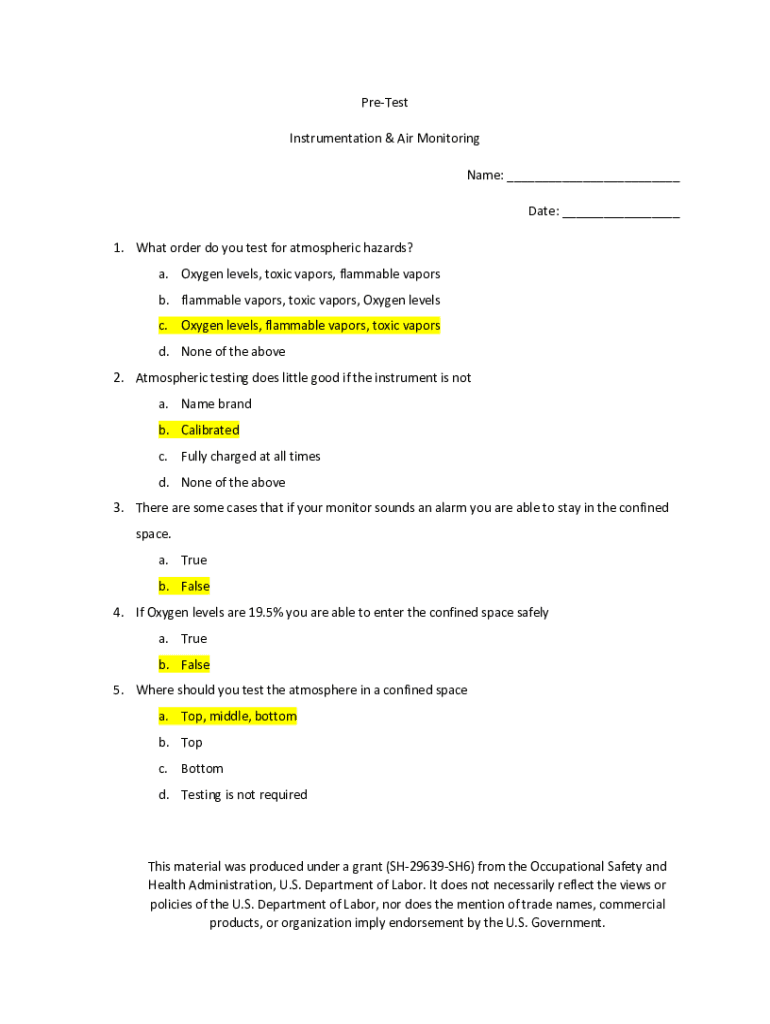 Pre-Test

Instrumentation & Air Monitoring

Name: ________________________

Date: ________________

1. What order do you test for atmospheric hazards?
a. Oxygen levels, toxic vapors, flammable vapors
b. flammable vapors, toxic vapors, Oxygen levels
c. Oxygen levels, flammable vapors, toxic vapors
d. None of the above

2. Atmospheric testing does little good if the instrument is not
a. Name brand
b. Calibrated
c. Fully charged at all times
d. None of the above

3. There are some cases that if your monitor sounds an alarm you are able to stay in the confined space.
a. True
b. False

4. If Oxygen levels are 19.5% you are able to enter the confined space safely
a. True
b. False

5. Where should you test the atmosphere in a confined space
a. Top, middle, bottom
b. Top
c. Bottom
d. Testing is not required

This material was produced under a grant (SH-29639-SH6) from the Occupational Safety and Health Administration, U.S. Department of Labor. It does not necessarily reflect the views or policies of the U.S. Department of Labor, nor does the mention of trade names, commercial products, or organization imply endorsement by the U.S. Government.